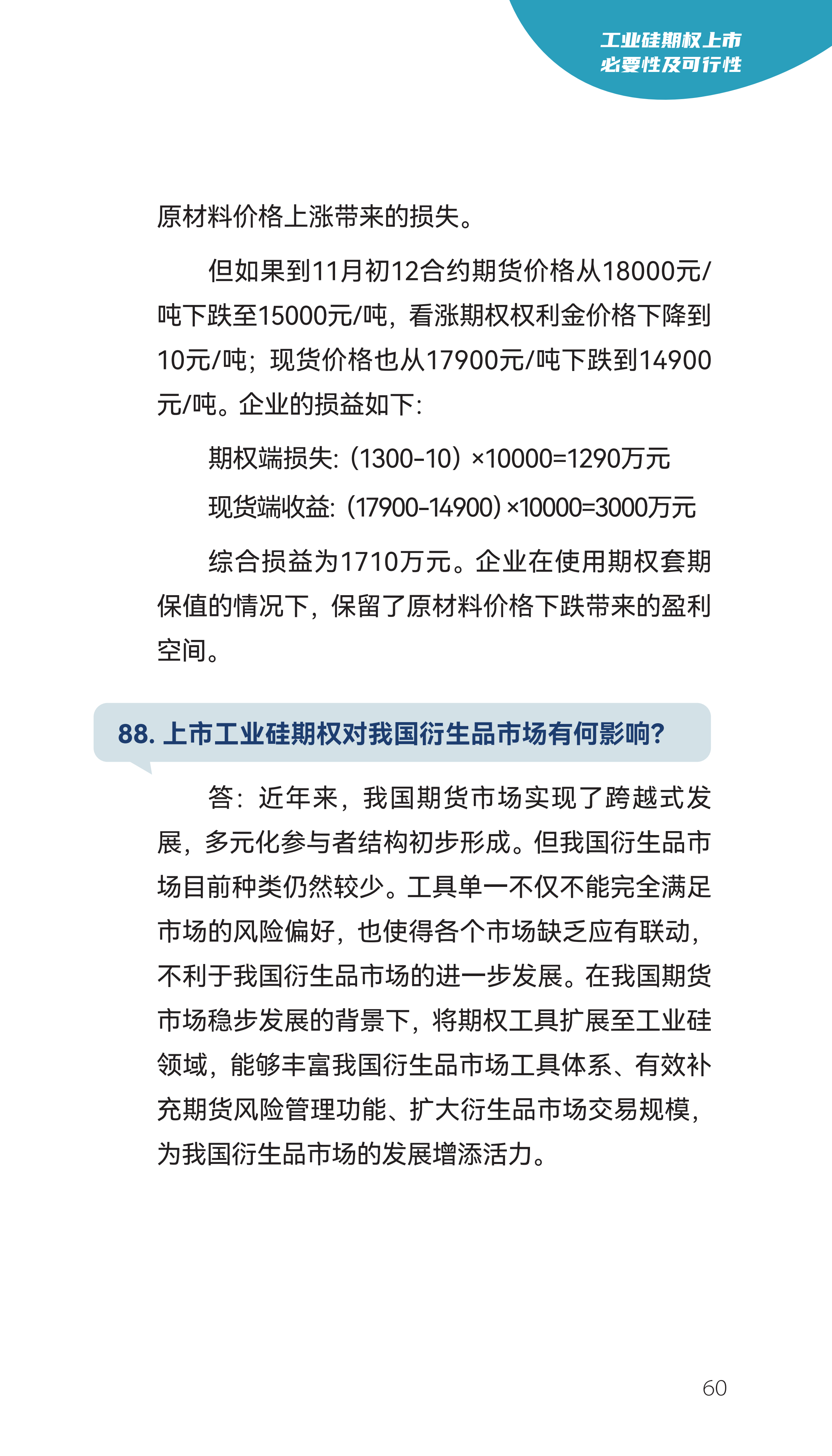 工业硅期权上市
必要性及可行性

原材料价格上涨带来的损失。

但如果到11月初12合约期货价格从18000元/吨下跌至15000元/吨，看涨期权权利金价格下降到10元/吨；现货价格也从17900元/吨下跌到14900元/吨。企业的损益如下：

期权端损失：（1300-10）×10000=1290万元

现货端收益：（17900-14900）×10000=3000万元

综合损益为1710万元。企业在使用期权套期保值的情况下，保留了原材料价格下跌带来的盈利空间。

88. 上市工业硅期权对我国衍生品市场有何影响？

答：近年来，我国期货市场实现了跨越式发展，多元化参与者结构初步形成。但我国衍生品市场目前种类仍然较少。工具单一不仅不能完全满足市场的风险偏好，也使得各个市场缺乏应有联动，不利于我国衍生品市场的进一步发展。在我国期货市场稳步发展的背景下，将期权工具扩展至工业硅领域，能够丰富我国衍生品市场工具体系、有效补充期货风险管理功能、扩大衍生品市场交易规模，为我国衍生品市场的发展增添活力。

60